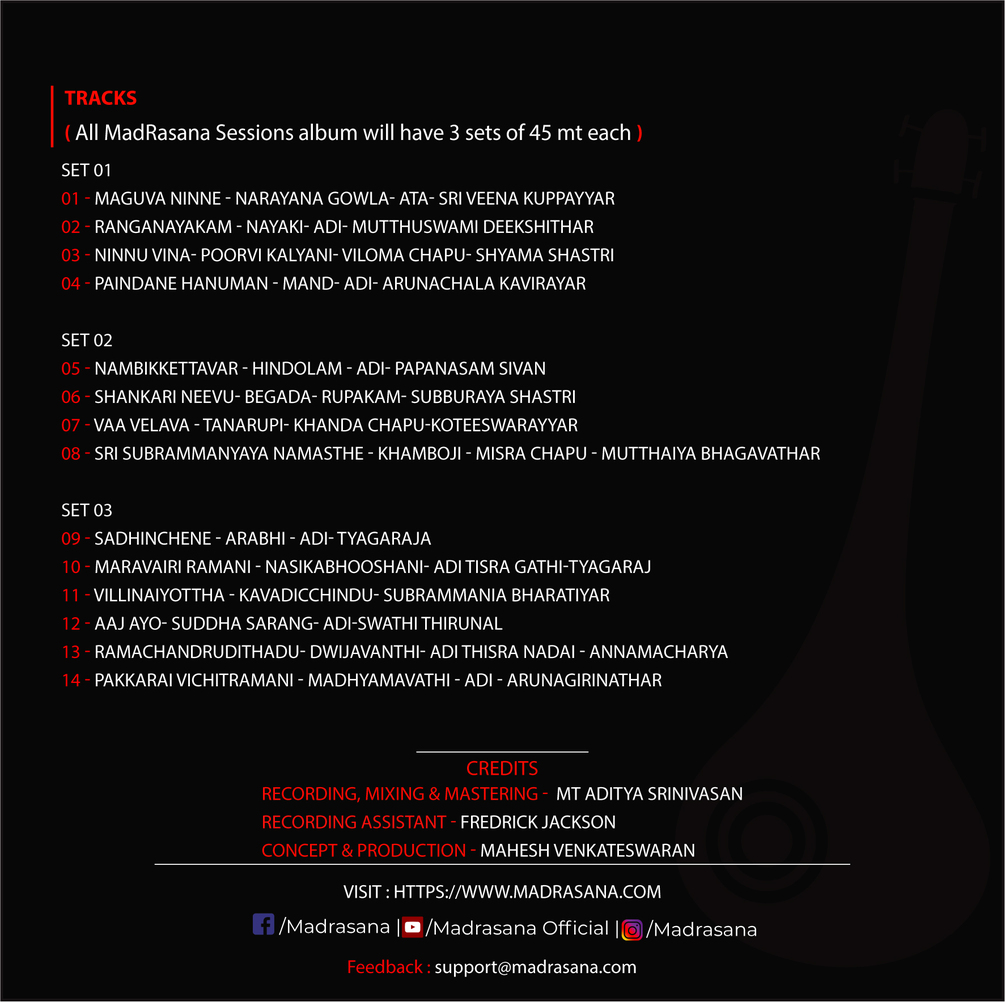 TRACKS
( All MadRasana Sessions album will have 3 sets of 45 mt each )

SET 01
01 - MAGUVA NINNE - NARAYANA GOWLA- ATA- SRI VEENA KUPPAYYAR
02 - RANGANAYAKAM - NAYAKI- ADI- MUTTHUSWAMI DEEKSHITHAR
03 - NINNU VINA- POORVI KALYANI- VILOMA CHAPU- SHYAMA SHASTRI
04 - PAINDANE HANUMAN - MAND- ADI- ARUNACHALA KAVIRAYAR

SET 02
05 - NAMBIKKETTAVAR - HINDOLAM - ADI- PAPANASAM SIVAN
06 - SHANKARI NEEVU- BEGADA- RUPAKAM- SUBBURAYA SHASTRI
07 - VAA VELAVA - TANARUPI- KHANDA CHAPU-KOTEESWARAYYAR
08 - SRI SUBRAMMANYAYA NAMASTHE - KHAMBOJI - MISRA CHAPU - MUTTHAIYA BHAGAVATHAR

SET 03
09 - SADHINCHENE - ARABHI - ADI- TYAGARAJA
10 - MARAVAIRI RAMANI - NASIKABHOOSHANI- ADI TISRA GATHI-TYAGARAJ
11 - VILLINAIYOTTHA - KAVADICCHINDU- SUBRAMMANIA BHARATIYAR
12 - AAJ AYO- SUDDHA SARANG- ADI-SWATHI THIRUNAL
13 - RAMACHANDRUDITHADU- DWIJAVANTHI- ADI THISRA NADAI - ANNAMACHARYA
14 - PAKKARAI VICHITRAMANI - MADHYAMAVATHI - ADI - ARUNAGIRINATHAR

CREDITS
RECORDING, MIXING & MASTERING - MT ADITYA SRINIVASAN
RECORDING ASSISTANT - FREDRICK JACKSON
CONCEPT & PRODUCTION - MAHESH VENKATESWARAN

VISIT : HTTPS://WWW.MADRASANA.COM
/Madrasana | /Madrasana Official | /Madrasana
Feedback : support@madrasana.com